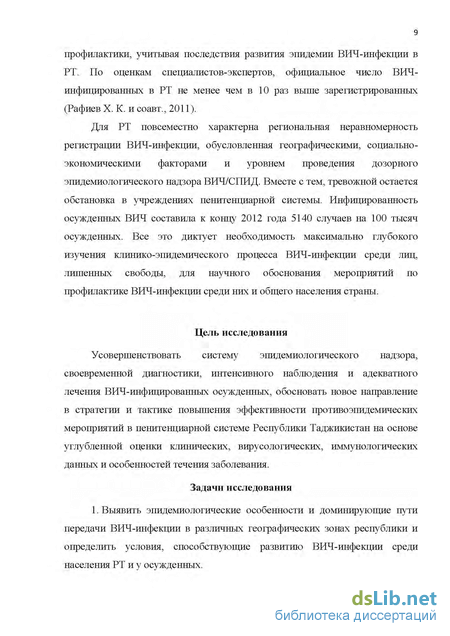 9

профилактики, учитывая последствия развития эпидемии ВИЧ-инфекции в РТ. По оценкам специалистов-экспертов, официальное число ВИЧ-инфицированных в РТ не менее чем в 10 раз выше зарегистрированных (Рафиев Х. К. и соавт., 2011).

Для РТ повсеместно характерна региональная неравномерность регистрации ВИЧ-инфекции, обусловленная географическими, социально-экономическими факторами и уровнем проведения дозорного эпидемиологического надзора ВИЧ/СПИД. Вместе с тем, тревожной остается обстановка в учреждениях пенитенциарной системы. Инфицированность осужденных ВИЧ составила к концу 2012 года 5140 случаев на 100 тысяч осужденных. Все это диктует необходимость максимально глубокого изучения клинико-эпидемического процесса ВИЧ-инфекции среди лиц, лишенных свободы, для научного обоснования мероприятий по профилактике ВИЧ-инфекции среди них и общего населения страны.

Цель исследования

Усовершенствовать систему эпидемиологического надзора, своевременной диагностики, интенсивного наблюдения и адекватного лечения ВИЧ-инфицированных осужденных, обосновать новое направление в стратегии и тактике повышения эффективности противоэпидемических мероприятий в пенитенциарной системе Республики Таджикистан на основе углубленной оценки клинических, вирусологических, иммунологических данных и особенностей течения заболевания.

Задачи исследования

1. Выявить эпидемиологические особенности и доминирующие пути передачи ВИЧ-инфекции в различных географических зонах республики и определить условия, способствующие развитию ВИЧ-инфекции среди населения РТ и у осужденных.

dsLib.net
библиотека диссертаций